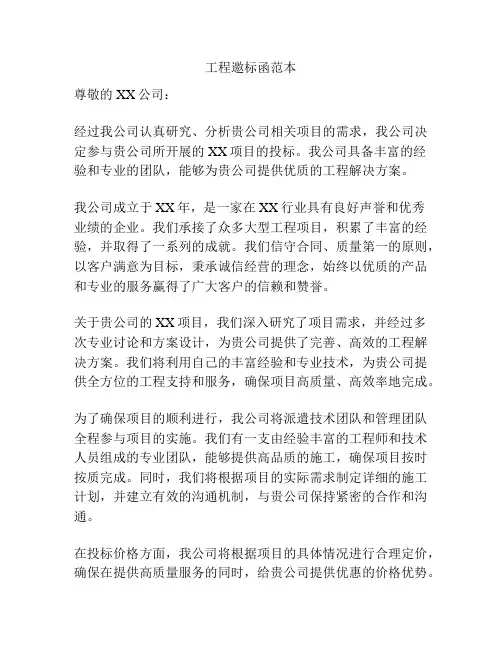 工程邀标函范本

尊敬的 XX 公司：

经过我公司认真研究、分析贵公司相关项目的需求，我公司决定参与贵公司所开展的 XX 项目的投标。我公司具备丰富的经验和专业的团队，能够为贵公司提供优质的工程解决方案。

我公司成立于 XX 年，是一家在 XX 行业具有良好声誉和优秀业绩的企业。我们承接了众多大型工程项目，积累了丰富的经验，并取得了一系列的成就。我们信守合同、质量第一的原则，以客户满意为目标，秉承诚信经营的理念，始终以优质的产品和专业的服务赢得了广大客户的信赖和赞誉。

关于贵公司的 XX 项目，我们深入研究了项目需求，并经过多次专业讨论和方案设计，为贵公司提供了完善、高效的工程解决方案。我们将利用自己的丰富经验和专业技术，为贵公司提供全方位的工程支持和服务，确保项目高质量、高效率地完成。

为了确保项目的顺利进行，我公司将派遣技术团队和管理团队全程参与项目的实施。我们有一支由经验丰富的工程师和技术人员组成的专业团队，能够提供高品质的施工，确保项目按时按质完成。同时，我们将根据项目的实际需求制定详细的施工计划，并建立有效的沟通机制，与贵公司保持紧密的合作和沟通。

在投标价格方面，我公司将根据项目的具体情况进行合理定价，确保在提供高质量服务的同时，给贵公司提供优惠的价格优势。